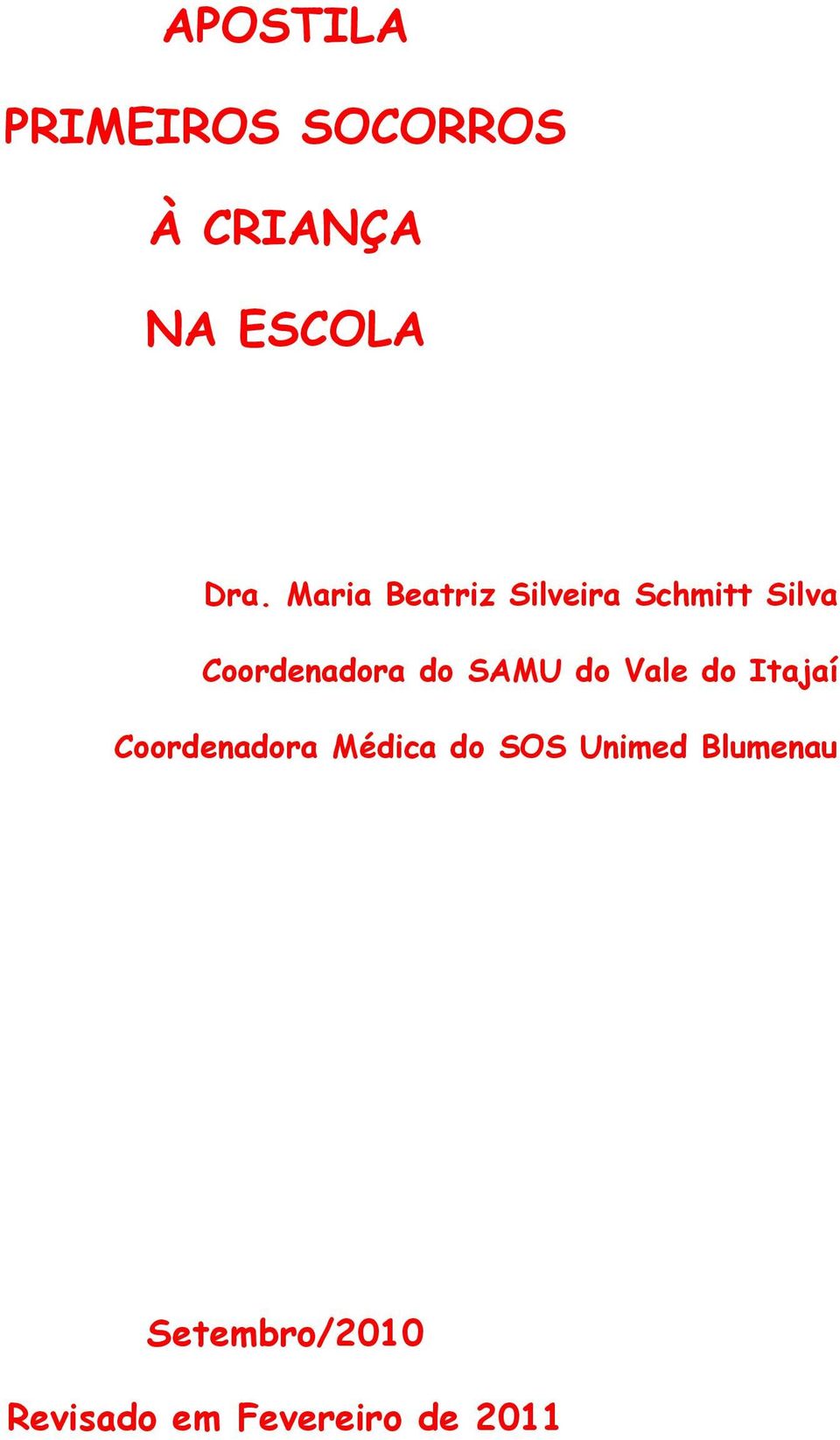 APOSTILA

PRIMEIROS SOCORROS

À CRIANÇA

NA ESCOLA

Dra. Maria Beatriz Silveira Schmitt Silva

Coordenadora do SAMU do Vale do Itajaí

Coordenadora Médica do SOS Unimed Blumenau

Setembro/2010

Revisado em Fevereiro de 2011